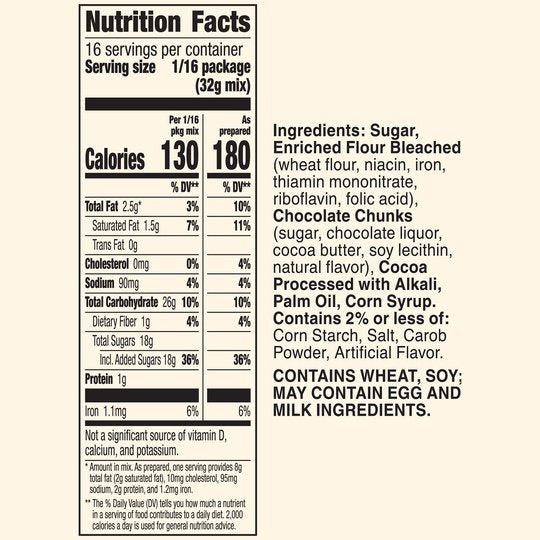 Nutrition Facts

16 servings per container
Serving size 1/16 package (32g mix)

| | Per 1/16 pkg mix | As prepared |
|---|---|---|
| Calories | 130 | 180 |
| | % DV** | % DV** |
| Total Fat 2.5g* | 3% | 10% |
| Saturated Fat 1.5g | 7% | 11% |
| Trans Fat 0g | | |
| Cholesterol 0mg | 0% | 4% |
| Sodium 90mg | 4% | 4% |
| Total Carbohydrate 26g | 10% | 10% |
| Dietary Fiber 1g | 4% | 4% |
| Total Sugars 18g | | |
| Incl. Added Sugars 18g | 36% | 36% |
| Protein 1g | | |
| Iron 1.1mg | 6% | 6% |

Not a significant source of vitamin D, calcium, and potassium.

* Amount in mix. As prepared, one serving provides 8g total fat (2g saturated fat), 10mg cholesterol, 95mg sodium, 2g protein, and 1.2mg iron.

** The % Daily Value (DV) tells you how much a nutrient in a serving of food contributes to a daily diet. 2,000 calories a day is used for general nutrition advice.

Ingredients: Sugar, Enriched Flour Bleached (wheat flour, niacin, iron, thiamin mononitrate, riboflavin, folic acid), Chocolate Chunks (sugar, chocolate liquor, cocoa butter, soy lecithin, natural flavor), Cocoa Processed with Alkali, Palm Oil, Corn Syrup. Contains 2% or less of: Corn Starch, Salt, Carob Powder, Artificial Flavor.

CONTAINS WHEAT, SOY; MAY CONTAIN EGG AND MILK INGREDIENTS.